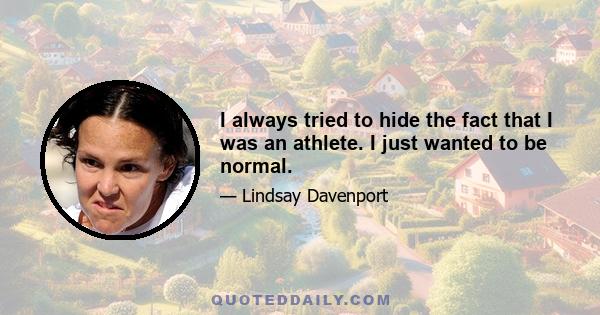 I always tried to hide the fact that I was an athlete. I just wanted to be normal.

— Lindsay Davenport

QUOTEDDAILY.COM